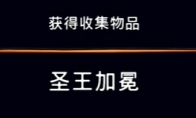 获得收集物品

圣王加冕